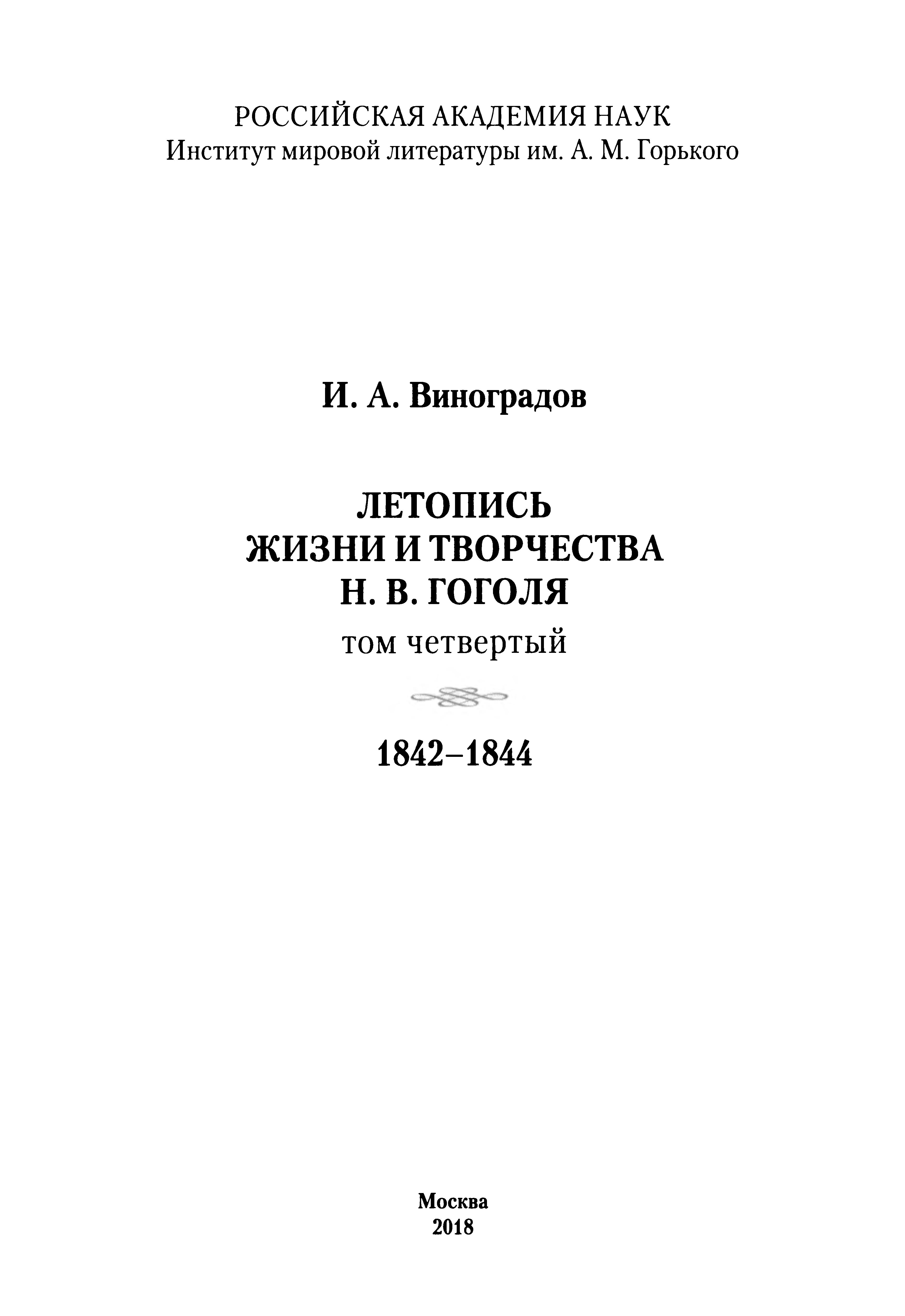 РОССИЙСКАЯ АКАДЕМИЯ НАУК
Институт мировой литературы им. А. М. Горького

И. А. Виноградов

ЛЕТОПИСЬ
ЖИЗНИ И ТВОРЧЕСТВА
Н. В. ГОГОЛЯ
том четвертый

1842–1844

Москва
2018